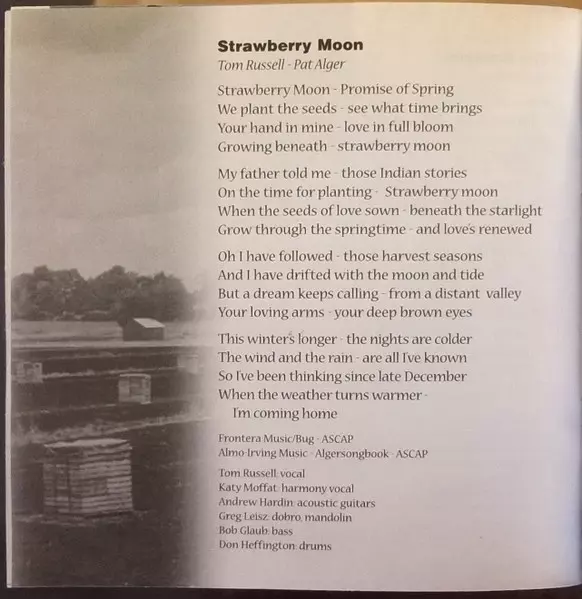 Strawberry Moon
Tom Russell - Pat Alger

Strawberry Moon - Promise of Spring
We plant the seeds - see what time brings
Your hand in mine - love in full bloom
Growing beneath - strawberry moon

My father told me - those Indian stories
On the time for planting - Strawberry moon
When the seeds of love sown - beneath the starlight
Grow through the springtime - and love's renewed

Oh I have followed - those harvest seasons
And I have drifted with the moon and tide
But a dream keeps calling - from a distant valley
Your loving arms - your deep brown eyes

This winter's longer - the nights are colder
The wind and the rain - are all I've known
So I've been thinking since late December
When the weather turns warmer -
I'm coming home

Frontera Music/Bug - ASCAP
Almo-Irving Music - Algersongbook - ASCAP

Tom Russell: vocal
Katy Moffat: harmony vocal
Andrew Hardin: acoustic guitars
Greg Leisz: dobro, mandolin
Bob Glaub: bass
Don Heffington: drums